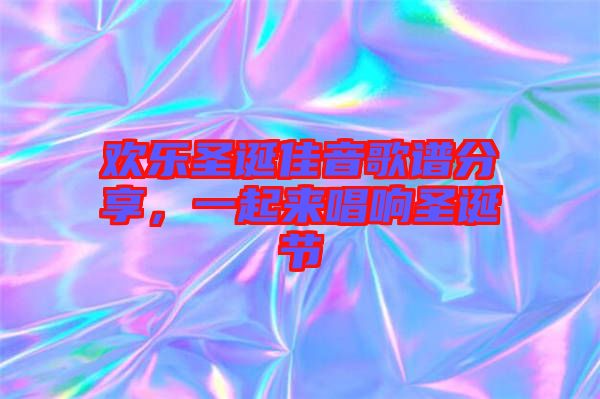 欢乐圣诞佳音歌谱分享，一起来唱响圣诞节